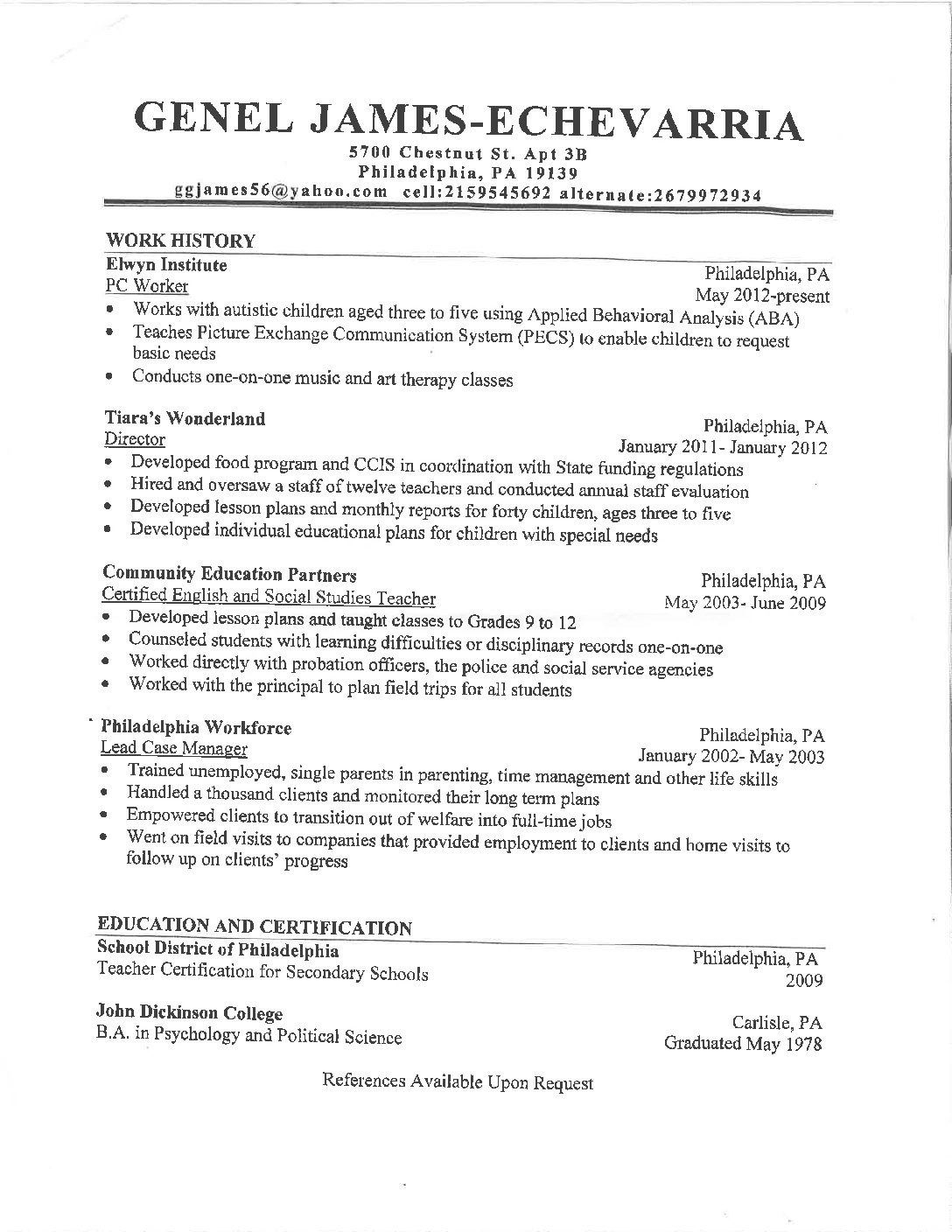 GENEL JAMES-ECHEVARRIA
5700 Chestnut St. Apt 3B
Philadelphia, PA 19139
ggjames56@yahoo.com cell:2159545692 alternate:2679972934

WORK HISTORY
Elwyn Institute
Philadelphia, PA
PC Worker
May 2012-present
• Works with autistic children aged three to five using Applied Behavioral Analysis (ABA)
• Teaches Picture Exchange Communication System (PECS) to enable children to request basic needs
• Conducts one-on-one music and art therapy classes

Tiara's Wonderland
Philadelphia, PA
Director
January 2011- January 2012
• Developed food program and CCIS in coordination with State funding regulations
• Hired and oversaw a staff of twelve teachers and conducted annual staff evaluation
• Developed lesson plans and monthly reports for forty children, ages three to five
• Developed individual educational plans for children with special needs

Community Education Partners
Philadelphia, PA
Certified English and Social Studies Teacher
May 2003- June 2009
• Developed lesson plans and taught classes to Grades 9 to 12
• Counseled students with learning difficulties or disciplinary records one-on-one
• Worked directly with probation officers, the police and social service agencies
• Worked with the principal to plan field trips for all students

Philadelphia Workforce
Philadelphia, PA
Lead Case Manager
January 2002- May 2003
• Trained unemployed, single parents in parenting, time management and other life skills
• Handled a thousand clients and monitored their long term plans
• Empowered clients to transition out of welfare into full-time jobs
• Went on field visits to companies that provided employment to clients and home visits to follow up on clients' progress

EDUCATION AND CERTIFICATION
School District of Philadelphia
Philadelphia, PA
Teacher Certification for Secondary Schools
2009

John Dickinson College
Carlisle, PA
B.A. in Psychology and Political Science
Graduated May 1978

References Available Upon Request